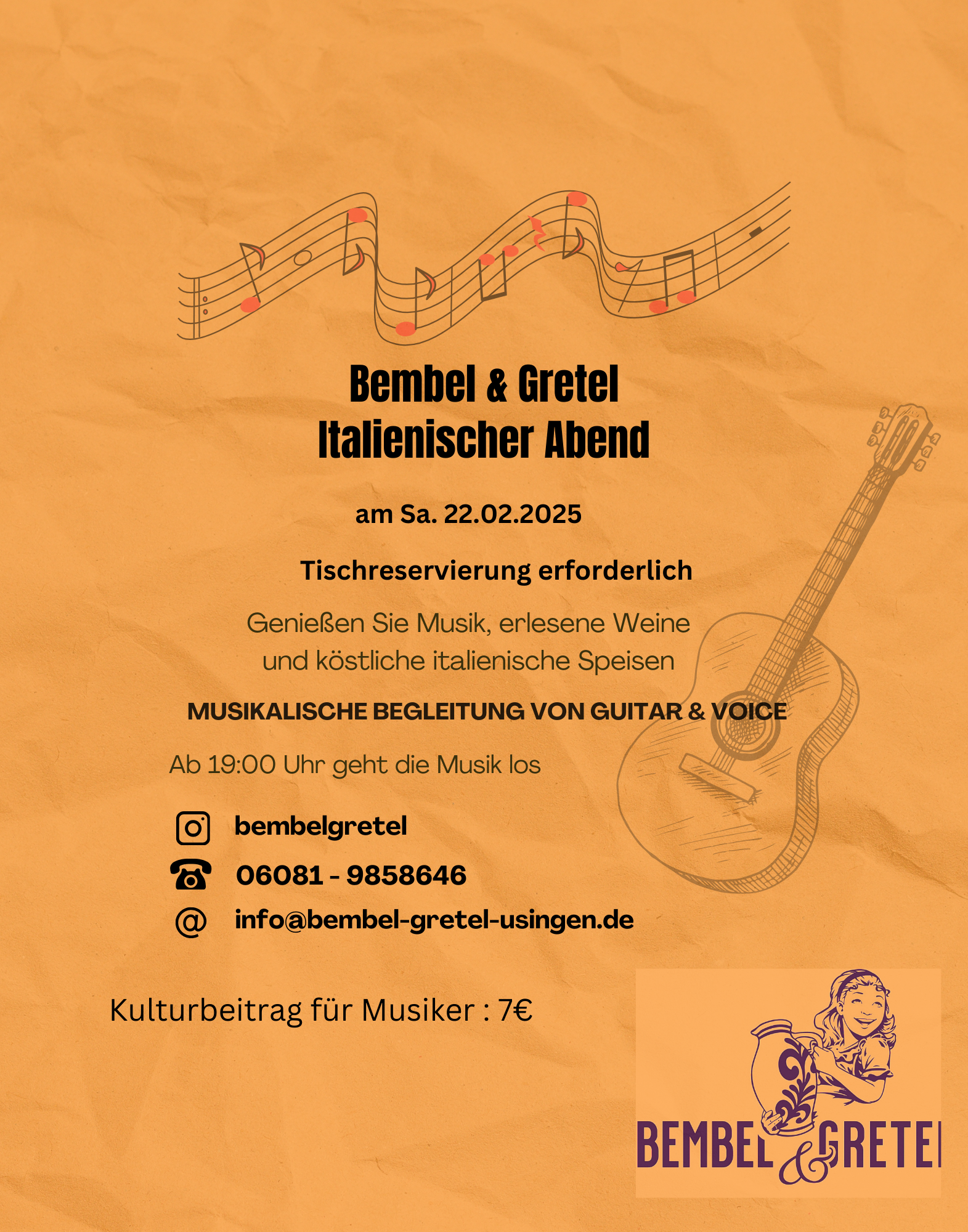 Bembel & Gretel
Italienischer Abend

am Sa. 22.02.2025

Tischreservierung erforderlich

Genießen Sie Musik, erlesene Weine und köstliche italienische Speisen

MUSIKALISCHE BEGLEITUNG VON GUITAR & VOICE

Ab 19:00 Uhr geht die Musik los

bembelgretel

06081 - 9858646

@ info@bembel-gretel-usingen.de

Kulturbeitrag für Musiker : 7€

BEMBEL & GRETEL